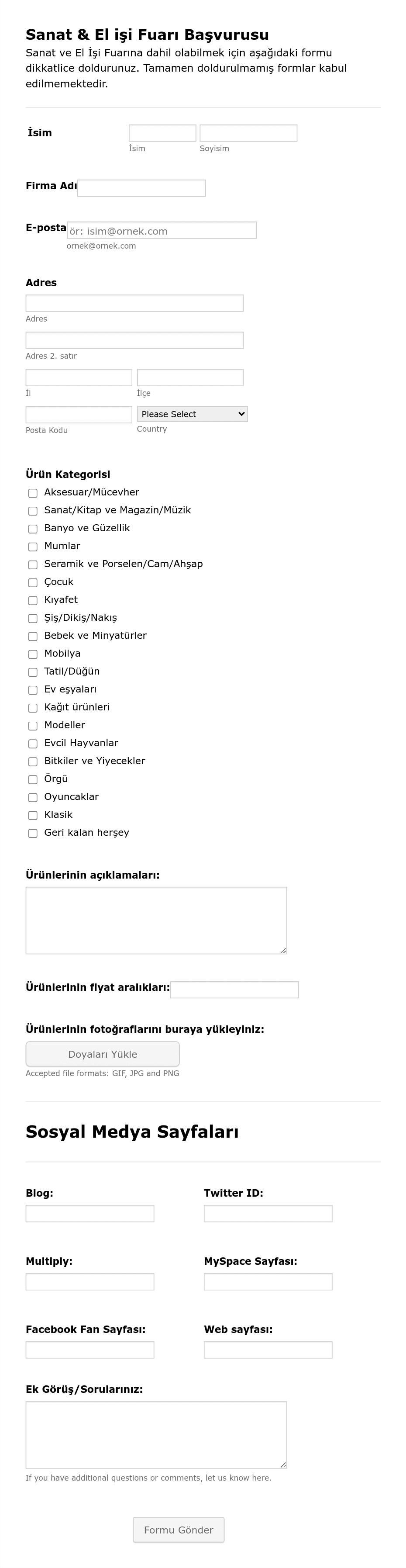 Sanat & El işi Fuarı Başvurusu
Sanat ve El İşi Fuarına dahil olabilmek için aşağıdaki formu dikkatlice doldurunuz. Tamamen doldurulmamış formlar kabul edilmemektedir.

İsim
İsim
Soyisim

Firma Adı

E-posta
ör: isim@ornek.com
ornek@ornek.com

Adres
Adres
Adres 2. satır
İl
İlçe
Posta Kodu
Please Select
Country

Ürün Kategorisi
Aksesuar/Mücevher
Sanat/Kitap ve Magazin/Müzik
Banyo ve Güzellik
Mumlar
Seramik ve Porselen/Cam/Ahşap
Çocuk
Kıyafet
Şiş/Dikiş/Nakış
Bebek ve Minyatürler
Mobilya
Tatil/Düğün
Ev eşyaları
Kağıt ürünleri
Modeller
Evcil Hayvanlar
Bitkiler ve Yiyecekler
Örgü
Oyuncaklar
Klasik
Geri kalan herşey

Ürünlerinin açıklamaları:

Ürünlerinin fiyat aralıkları:

Ürünlerinin fotoğraflarını buraya yükleyiniz:
Doyaları Yükle
Accepted file formats: GIF, JPG and PNG

Sosyal Medya Sayfaları

Blog:
Twitter ID:
Multiply:
MySpace Sayfası:
Facebook Fan Sayfası:
Web sayfası:

Ek Görüş/Sorularınız:
If you have additional questions or comments, let us know here.

Formu Gönder